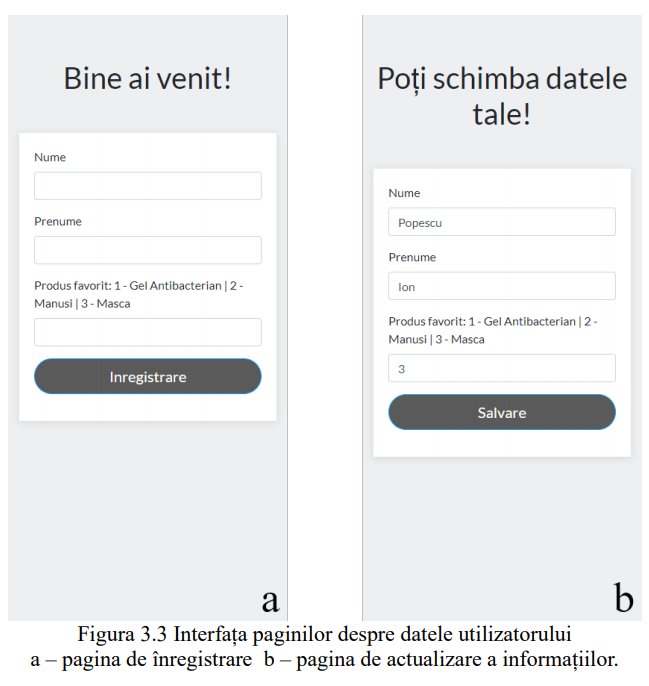 Bine ai venit!

Nume

Prenume

Produs favorit: 1 - Gel Antibacterian | 2 - Manusi | 3 - Masca

Inregistrare

a

Poți schimba datele tale!

Nume

Popescu

Prenume

Ion

Produs favorit: 1 - Gel Antibacterian | 2 - Manusi | 3 - Masca

3

Salvare

b

Figura 3.3 Interfața paginilor despre datele utilizatorului
a – pagina de înregistrare b – pagina de actualizare a informațiilor.